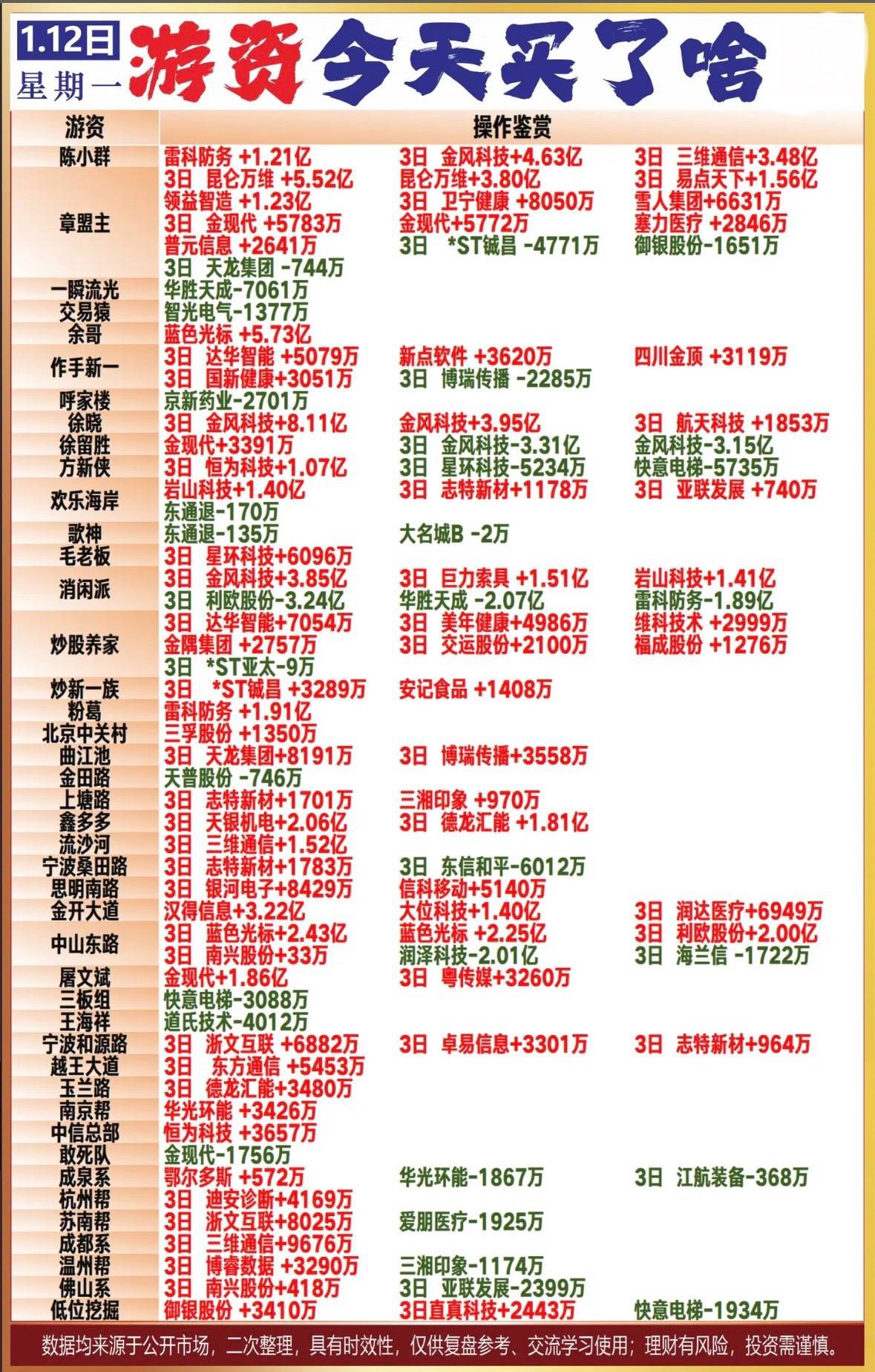 1.12日
星期一
游资 今天买了啥

| 游资 | 操作鉴赏 | | |
|---|---|---|---|
| 陈小群 | 雷科防务 +1.21亿 | 3日 金风科技+4.63亿 | 3日 三维通信+3.48亿 |
| 章盟主 | 3日 昆仑万维 +5.52亿 | 昆仑万维+3.80亿 | 3日 易点天下+1.56亿 |
| | 领益智造 +1.23亿 | 3日 卫宁健康 +8050万 | 雪人集团+6631万 |
| | 3日 金现代 +5783万 | 金现代+5772万 | 塞力医疗 +2846万 |
| | 普元信息 +2641万 | 3日 *ST铖昌 -4771万 | 御银股份-1651万 |
| | 3日 天龙集团 -744万 | | |
| 一瞬流光 | 华胜天成-7061万 | | |
| 交易猿 | 智光电气-1377万 | | |
| 余哥 | 蓝色光标 +5.73亿 | | |
| 作手新一 | 3日 达华智能 +5079万 | 新点软件 +3620万 | 四川金顶 +3119万 |
| | 3日 国新健康+3051万 | 3日 博瑞传播 -2285万 | |
| 呼家楼 | 京新药业-2701万 | | |
| 徐晓 | 3日 金风科技+8.11亿 | 金风科技+3.95亿 | 3日 航天科技 +1853万 |
| 徐留胜 | 金现代+3391万 | 3日 金风科技-3.31亿 | 金风科技-3.15亿 |
| 方新侠 | 3日 恒为科技+1.07亿 | 3日 星环科技-5234万 | 快意电梯-5735万 |
| 欢乐海岸 | 岩山科技+1.40亿 | 3日 志特新材+1178万 | 3日 亚联发展 +740万 |
| | 东通退-170万 | | |
| 歌神 | 东通退-135万 | 大名城B -2万 | |
| 毛老板 | 3日 星环科技+6096万 | | |
| 消闲派 | 3日 金风科技+3.85亿 | 3日 巨力索具 +1.51亿 | 岩山科技+1.41亿 |
| | 3日 利欧股份-3.24亿 | 华胜天成 -2.07亿 | 雷科防务-1.89亿 |
| 炒股养家 | 3日 达华智能+7054万 | 3日 美年健康+4986万 | 维科技术 +2999万 |
| | 金隅集团 +2757万 | 3日 交运股份+2100万 | 福成股份 +1276万 |
| | 3日 *ST亚太-9万 | | |
| 炒新一族 | 3日 *ST铖昌 +3289万 | 安记食品 +1408万 | |
| 粉葛 | 雷科防务 +1.91亿 | | |
| 北京中关村 | 三孚股份 +1350万 | | |
| 曲江池 | 3日 天龙集团+8191万 | 3日 博瑞传播+3558万 | |
| 金田路 | 天普股份 -746万 | | |
| 上塘路 | 3日 志特新材+1701万 | 三湘印象 +970万 | |
| 鑫多多 | 3日 天银机电+2.06亿 | 3日 德龙汇能 +1.81亿 | |
| 流沙河 | 3日 三维通信+1.52亿 | | |
| 宁波桑田路 | 3日 志特新材+1783万 | 3日 东信和平-6012万 | |
| 思明南路 | 3日 银河电子+8429万 | 信科移动+5140万 | |
| 金开大道 | 汉得信息+3.22亿 | 大位科技+1.40亿 | 3日 润达医疗+6949万 |
| 中山东路 | 3日 蓝色光标+2.43亿 | 蓝色光标 +2.25亿 | 3日 利欧股份+2.00亿 |
| | 3日 南兴股份+33万 | 润泽科技-2.01亿 | 3日 海兰信 -1722万 |
| 屠文斌 | 金现代+1.86亿 | 3日 粤传媒+3260万 | |
| 三板组 | 快意电梯-3088万 | | |
| 王海祥 | 道氏技术-4012万 | | |
| 宁波和源路 | 3日 浙文互联 +6882万 | 3日 卓易信息+3301万 | 3日 志特新材+964万 |
| 越王大道 | 3日 东方通信 +5453万 | | |
| 玉兰路 | 3日 德龙汇能+3480万 | | |
| 南京帮 | 华光环能 +3426万 | | |
| 中信总部 | 恒为科技 +3657万 | | |
| 敢死队 | 金现代-1756万 | | |
| 成泉系 | 鄂尔多斯 +572万 | 华光环能-1867万 | 3日 江航装备-368万 |
| 杭州帮 | 3日 迪安诊断+4169万 | | |
| 苏南帮 | 3日 浙文互联+8025万 | 爱朋医疗-1925万 | |
| 成都系 | 3日 三维通信+9676万 | | |
| 温州帮 | 3日 博睿数据 +3290万 | 三湘印象-1174万 | |
| 佛山系 | 3日 南兴股份+418万 | 3日 亚联发展-2399万 | |
| 低位挖掘 | 御银股份 +3410万 | 3日直真科技+2443万 | 快意电梯-1934万 |

数据均来源于公开市场，二次整理，具有时效性，仅供复盘参考、交流学习使用；理财有风险，投资需谨慎。